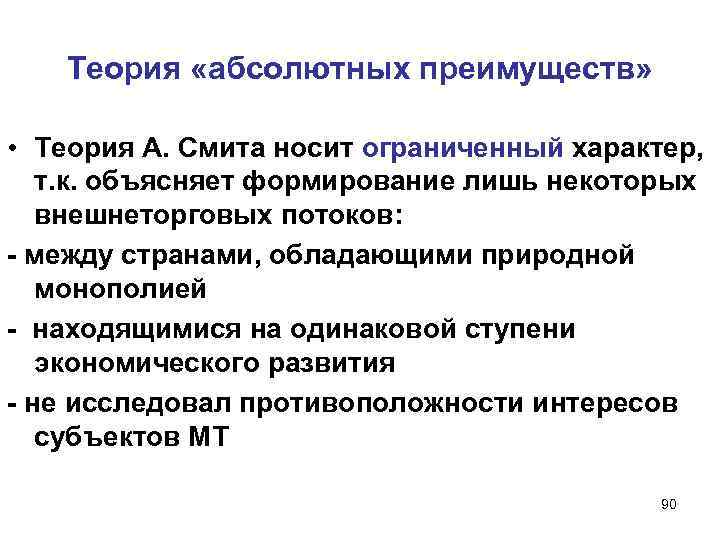 Теория «абсолютных преимуществ»

• Теория А. Смита носит ограниченный характер, т.к. объясняет формирование лишь некоторых внешнеторговых потоков:

- между странами, обладающими природной монополией

- находящимися на одинаковой ступени экономического развития

- не исследовал противоположности интересов субъектов МТ

90